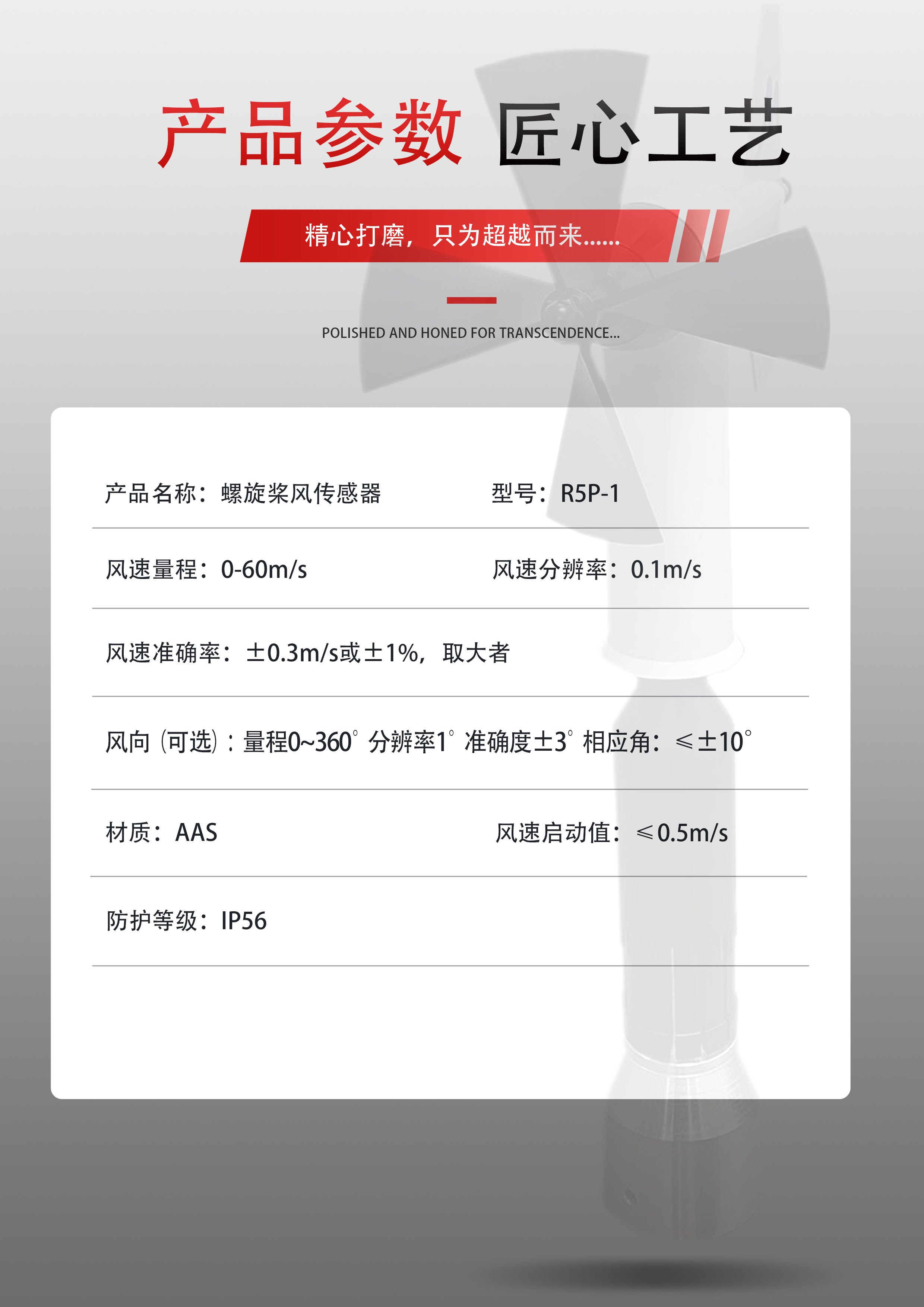 产品参数 匠心工艺

精心打磨，只为超越而来......

POLISHED AND HONED FOR TRANSCENDENCE...

产品名称：螺旋桨风传感器

型号：R5P-1

风速量程：0-60m/s

风速分辨率：0.1m/s

风速准确率：±0.3m/s或±1%，取大者

风向（可选）：量程0~360° 分辨率1° 准确度±3° 相应角：≤±10°

材质：AAS

风速启动值：≤0.5m/s

防护等级：IP56